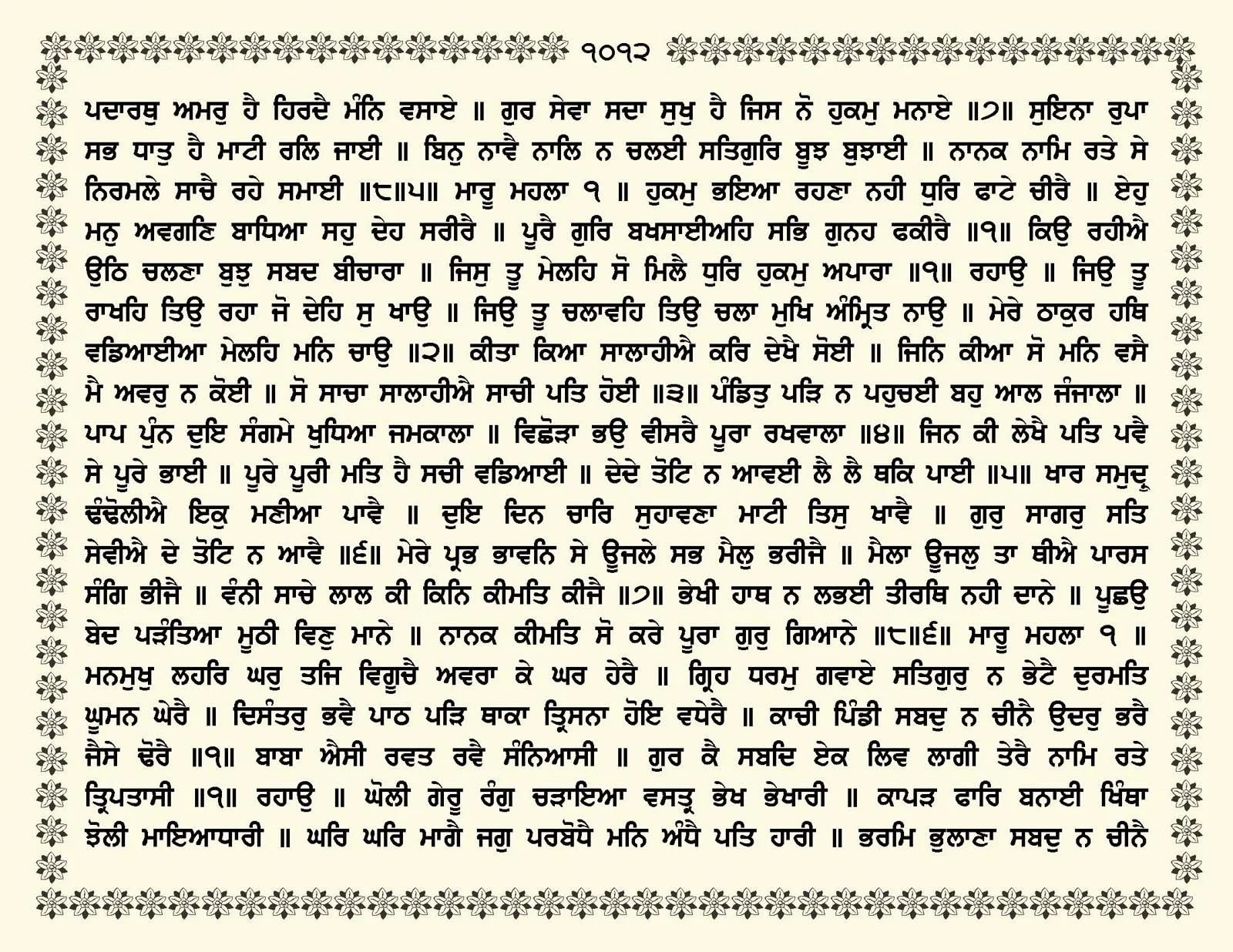 ੧੦੧੨

ਪਦਾਰਥੁ ਅਮਰੁ ਹੈ ਹਿਰਦੈ ਮੰਨਿ ਵਸਾਏ ॥ ਗੁਰ ਸੇਵਾ ਸਦਾ ਸੁਖੁ ਹੈ ਜਿਸ ਨੋ ਹੁਕਮੁ ਮਨਾਏ ॥੭॥ ਸੁਇਨਾ ਰੁਪਾ ਸਭ ਧਾਤੁ ਹੈ ਮਾਟੀ ਰਲਿ ਜਾਈ ॥ ਬਿਨੁ ਨਾਵੈ ਨਾਲਿ ਨ ਚਲਈ ਸਤਿਗੁਰਿ ਬੂਝ ਬੁਝਾਈ ॥ ਨਾਨਕ ਨਾਮਿ ਰਤੇ ਸੇ ਨਿਰਮਲੇ ਸਾਚੈ ਰਹੇ ਸਮਾਈ ॥੮॥੫॥ ਮਾਰੂ ਮਹਲਾ ੧ ॥ ਹੁਕਮੁ ਭਇਆ ਰਹਣਾ ਨਹੀ ਧੁਰਿ ਫਾਟੇ ਚੀਰੈ ॥ ਏਹੁ ਮਨੁ ਅਵਗਣਿ ਬਾਧਿਆ ਸਹੁ ਦੇਹ ਸਰੀਰੈ ॥ ਪੂਰੈ ਗੁਰਿ ਬਖਸਾਈਅਹਿ ਸਭਿ ਗੁਨਹ ਫਕੀਰੈ ॥੧॥ ਕਿਉ ਰਹੀਐ ਉਠਿ ਚਲਣਾ ਬੁਝੁ ਸਬਦ ਬੀਚਾਰਾ ॥ ਜਿਸੁ ਤੂ ਮੇਲਹਿ ਸੋ ਮਿਲੈ ਧੁਰਿ ਹੁਕਮੁ ਅਪਾਰਾ ॥੧॥ ਰਹਾਉ ॥ ਜਿਉ ਤੂ ਰਾਖਹਿ ਤਿਉ ਰਹਾ ਜੋ ਦੇਹਿ ਸੁ ਖਾਉ ॥ ਜਿਉ ਤੂ ਚਲਾਵਹਿ ਤਿਉ ਚਲਾ ਮੁਖਿ ਅੰਮ੍ਰਿਤ ਨਾਉ ॥ ਮੇਰੇ ਠਾਕੁਰ ਹਥਿ ਵਡਿਆਈਆ ਮੇਲਹਿ ਮਨਿ ਚਾਉ ॥੨॥ ਕੀਤਾ ਕਿਆ ਸਾਲਾਹੀਐ ਕਰਿ ਦੇਖੈ ਸੋਈ ॥ ਜਿਨਿ ਕੀਆ ਸੋ ਮਨਿ ਵਸੈ ਮੈ ਅਵਰੁ ਨ ਕੋਈ ॥ ਸੋ ਸਾਚਾ ਸਾਲਾਹੀਐ ਸਾਚੀ ਪਤਿ ਹੋਈ ॥੩॥ ਪੰਡਿਤੁ ਪੜਿ ਨ ਪਹੁਚਈ ਬਹੁ ਆਲ ਜੰਜਾਲਾ ॥ ਪਾਪ ਪੁੰਨ ਦੁਇ ਸੰਗਮੇ ਖੁਧਿਆ ਜਮਕਾਲਾ ॥ ਵਿਛੋੜਾ ਭਉ ਵੀਸਰੈ ਪੂਰਾ ਰਖਵਾਲਾ ॥੪॥ ਜਿਨ ਕੀ ਲੇਖੈ ਪਤਿ ਪਵੈ ਸੇ ਪੂਰੇ ਭਾਈ ॥ ਪੂਰੇ ਪੂਰੀ ਮਤਿ ਹੈ ਸਚੀ ਵਡਿਆਈ ॥ ਦੇਦੇ ਤੋਟਿ ਨ ਆਵਈ ਲੈ ਲੈ ਥਕਿ ਪਾਈ ॥੫॥ ਖਾਰ ਸਮੁਦ੍ਰੁ ਢੰਢੋਲੀਐ ਇਕੁ ਮਣੀਆ ਪਾਵੈ ॥ ਦੁਇ ਦਿਨ ਚਾਰਿ ਸੁਹਾਵਣਾ ਮਾਟੀ ਤਿਸੁ ਖਾਵੈ ॥ ਗੁਰੁ ਸਾਗਰੁ ਸਤਿ ਸੇਵੀਐ ਦੇ ਤੋਟਿ ਨ ਆਵੈ ॥੬॥ ਮੇਰੇ ਪ੍ਰਭ ਭਾਵਨਿ ਸੇ ਊਜਲੇ ਸਭ ਮੈਲੁ ਭਰੀਜੈ ॥ ਮੈਲਾ ਊਜਲੁ ਤਾ ਥੀਐ ਪਾਰਸ ਸੰਗਿ ਭੀਜੈ ॥ ਵੰਨੀ ਸਾਚੇ ਲਾਲ ਕੀ ਕਿਨਿ ਕੀਮਤਿ ਕੀਜੈ ॥੭॥ ਭੇਖੀ ਹਾਥ ਨ ਲਭਈ ਤੀਰਥਿ ਨਹੀ ਦਾਨੇ ॥ ਪੂਛਉ ਬੇਦ ਪੜੰਤਿਆ ਮੂਠੀ ਵਿਣੁ ਮਾਨੇ ॥ ਨਾਨਕ ਕੀਮਤਿ ਸੋ ਕਰੇ ਪੂਰਾ ਗੁਰੁ ਗਿਆਨੇ ॥੮॥੬॥ ਮਾਰੂ ਮਹਲਾ ੧ ॥ ਮਨਮੁਖੁ ਲਹਰਿ ਘਰੁ ਤਜਿ ਵਿਗੂਚੈ ਅਵਰਾ ਕੇ ਘਰ ਹੇਰੈ ॥ ਗ੍ਰਿਹ ਧਰਮੁ ਗਵਾਏ ਸਤਿਗੁਰੁ ਨ ਭੇਟੈ ਦੁਰਮਤਿ ਘੂਮਨ ਘੇਰੈ ॥ ਦਿਸੰਤਰੁ ਭਵੈ ਪਾਠ ਪੜਿ ਥਾਕਾ ਤ੍ਰਿਸਨਾ ਹੋਇ ਵਧੇਰੈ ॥ ਕਾਚੀ ਪਿੰਡੀ ਸਬਦੁ ਨ ਚੀਨੈ ਉਦਰੁ ਭਰੈ ਜੈਸੇ ਢੋਰੈ ॥੧॥ ਬਾਬਾ ਐਸੀ ਰਵਤ ਰਵੈ ਸੰਨਿਆਸੀ ॥ ਗੁਰ ਕੈ ਸਬਦਿ ਏਕ ਲਿਵ ਲਾਗੀ ਤੇਰੈ ਨਾਮਿ ਰਤੇ ਤ੍ਰਿਪਤਾਸੀ ॥੧॥ ਰਹਾਉ ॥ ਘੋਲੀ ਗੇਰੂ ਰੰਗੁ ਚੜਾਇਆ ਵਸਤ੍ਰ ਭੇਖ ਭੇਖਾਰੀ ॥ ਕਾਪੜ ਫਾਰਿ ਬਨਾਈ ਖਿੰਥਾ ਝੋਲੀ ਮਾਇਆਧਾਰੀ ॥ ਘਰਿ ਘਰਿ ਮਾਗੈ ਜਗੁ ਪਰਬੋਧੈ ਮਨਿ ਅੰਧੈ ਪਤਿ ਹਾਰੀ ॥ ਭਰਮਿ ਭੁਲਾਣਾ ਸਬਦੁ ਨ ਚੀਨੈ